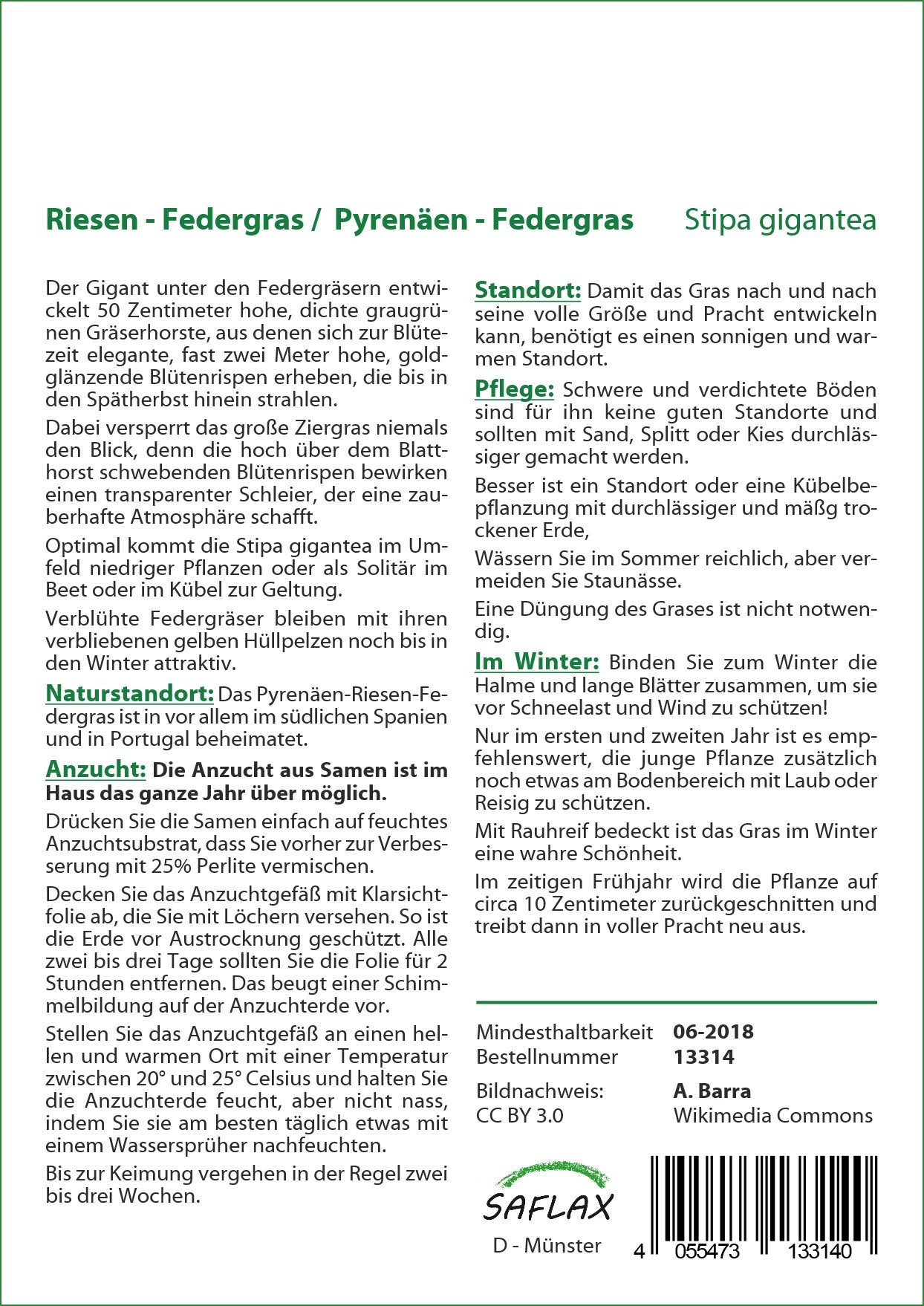 Riesen - Federgras / Pyrenäen - Federgras Stipa gigantea

Der Gigant unter den Federgräsern entwickelt 50 Zentimeter hohe, dichte graugrünen Gräserhorste, aus denen sich zur Blütezeit elegante, fast zwei Meter hohe, goldglänzende Blütenrispen erheben, die bis in den Spätherbst hinein strahlen.

Dabei versperrt das große Ziergras niemals den Blick, denn die hoch über dem Blatthorst schwebenden Blütenrispen bewirken einen transparenter Schleier, der eine zauberhafte Atmosphäre schafft.

Optimal kommt die Stipa gigantea im Umfeld niedriger Pflanzen oder als Solitär im Beet oder im Kübel zur Geltung.

Verblühte Federgräser bleiben mit ihren verbliebenen gelben Hüllpelzen noch bis in den Winter attraktiv.

Naturstandort: Das Pyrenäen-Riesen-Federgras ist in vor allem im südlichen Spanien und in Portugal beheimatet.

Anzucht: Die Anzucht aus Samen ist im Haus das ganze Jahr über möglich.

Drücken Sie die Samen einfach auf feuchtes Anzuchtsubstrat, dass Sie vorher zur Verbesserung mit 25% Perlite vermischen.

Decken Sie das Anzuchtgefäß mit Klarsichtfolie ab, die Sie mit Löchern versehen. So ist die Erde vor Austrocknung geschützt. Alle zwei bis drei Tage sollten Sie die Folie für 2 Stunden entfernen. Das beugt einer Schimmelbildung auf der Anzuchterde vor.

Stellen Sie das Anzuchtgefäß an einen hellen und warmen Ort mit einer Temperatur zwischen 20° und 25° Celsius und halten Sie die Anzuchterde feucht, aber nicht nass, indem Sie sie am besten täglich etwas mit einem Wassersprüher nachfeuchten.

Bis zur Keimung vergehen in der Regel zwei bis drei Wochen.

Standort: Damit das Gras nach und nach seine volle Größe und Pracht entwickeln kann, benötigt es einen sonnigen und warmen Standort.

Pflege: Schwere und verdichtete Böden sind für ihn keine guten Standorte und sollten mit Sand, Splitt oder Kies durchlässiger gemacht werden.

Besser ist ein Standort oder eine Kübelbepflanzung mit durchlässiger und mäßg trockener Erde,

Wässern Sie im Sommer reichlich, aber vermeiden Sie Staunässe.

Eine Düngung des Grases ist nicht notwendig.

Im Winter: Binden Sie zum Winter die Halme und lange Blätter zusammen, um sie vor Schneelast und Wind zu schützen!

Nur im ersten und zweiten Jahr ist es empfehlenswert, die junge Pflanze zusätzlich noch etwas am Bodenbereich mit Laub oder Reisig zu schützen.

Mit Rauhreif bedeckt ist das Gras im Winter eine wahre Schönheit.

Im zeitigen Frühjahr wird die Pflanze auf circa 10 Zentimeter zurückgeschnitten und treibt dann in voller Pracht neu aus.

Mindesthaltbarkeit 06-2018
Bestellnummer 13314
Bildnachweis: A. Barra
CC BY 3.0 Wikimedia Commons

SAFLAX
D - Münster

4 055473 133140